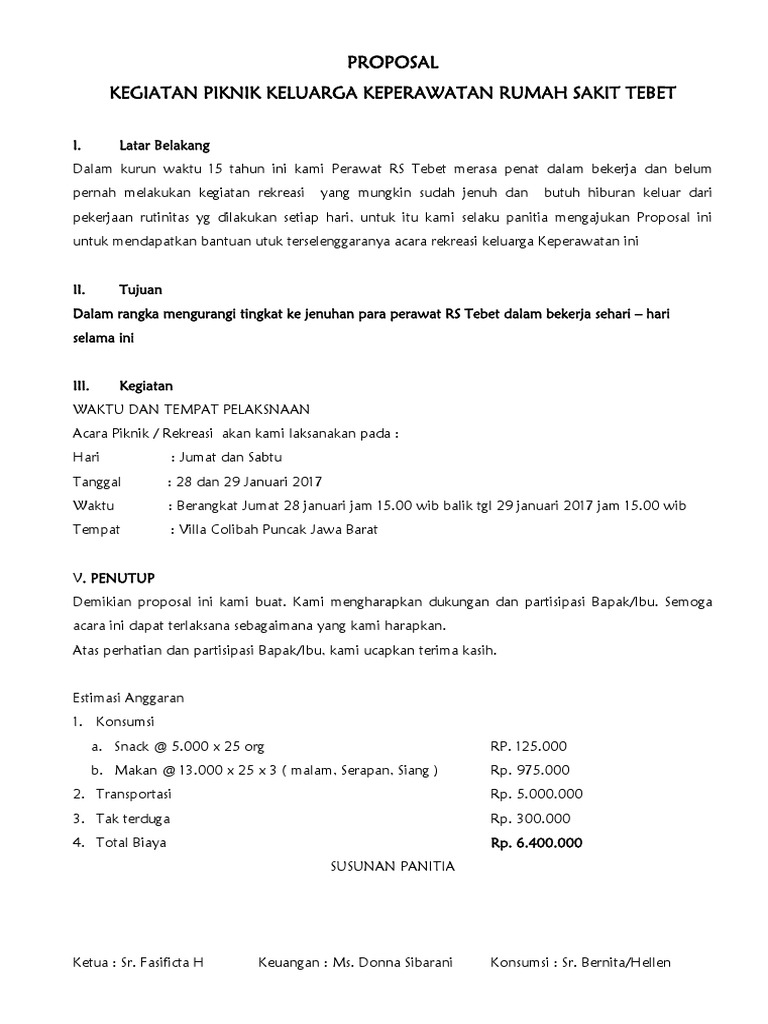 PROPOSAL

KEGIATAN PIKNIK KELUARGA KEPERAWATAN RUMAH SAKIT TEBET

I. Latar Belakang

Dalam kurun waktu 15 tahun ini kami Perawat RS Tebet merasa penat dalam bekerja dan belum pernah melakukan kegiatan rekreasi yang mungkin sudah jenuh dan butuh hiburan keluar dari pekerjaan rutinitas yg dilakukan setiap hari. untuk itu kami selaku panitia mengajukan Proposal ini untuk mendapatkan bantuan utuk terselenggaranya acara rekreasi keluarga Keperawatan ini

II. Tujuan

Dalam rangka mengurangi tingkat ke jenuhan para perawat RS Tebet dalam bekerja sehari – hari selama ini

III. Kegiatan

WAKTU DAN TEMPAT PELAKSNAAN

Acara Piknik / Rekreasi akan kami laksanakan pada :

Hari : Jumat dan Sabtu

Tanggal : 28 dan 29 Januari 2017

Waktu : Berangkat Jumat 28 januari jam 15.00 wib balik tgl 29 januari 2017 jam 15.00 wib

Tempat : Villa Colibah Puncak Jawa Barat

V. PENUTUP

Demikian proposal ini kami buat. Kami mengharapkan dukungan dan partisipasi Bapak/Ibu. Semoga acara ini dapat terlaksana sebagaimana yang kami harapkan.

Atas perhatian dan partisipasi Bapak/Ibu. kami ucapkan terima kasih.

Estimasi Anggaran

1. Konsumsi

a. Snack @ 5.000 x 25 org RP. 125.000

b. Makan @ 13.000 x 25 x 3 ( malam. Serapan. Siang ) Rp. 975.000

2. Transportasi Rp. 5.000.000

3. Tak terduga Rp. 300.000

4. Total Biaya Rp. 6.400.000

SUSUNAN PANITIA

Ketua : Sr. Fasificta H Keuangan : Ms. Donna Sibarani Konsumsi : Sr. Bernita/Hellen